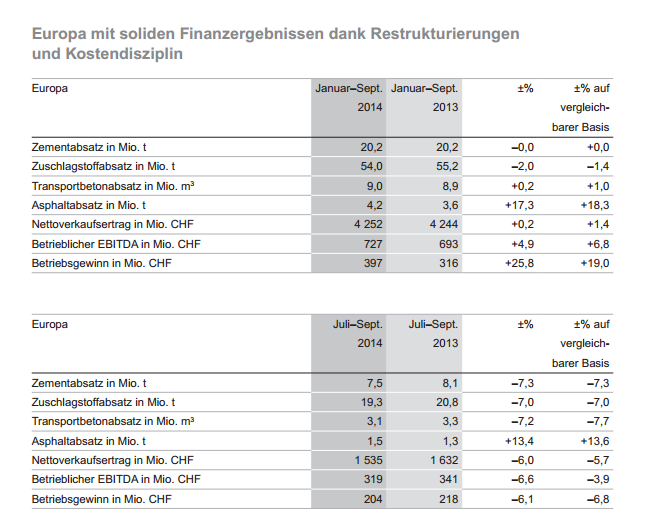 Europa mit soliden Finanzergebnissen dank Restrukturierungen und Kostendisziplin

| Europa | Januar–Sept. 2014 | Januar–Sept. 2013 | ±% | ±% auf vergleichbarer Basis |
|---|---|---|---|---|
| Zementabsatz in Mio. t | 20,2 | 20,2 | –0,0 | +0,0 |
| Zuschlagstoffabsatz in Mio. t | 54,0 | 55,2 | –2,0 | –1,4 |
| Transportbetonabsatz in Mio. m³ | 9,0 | 8,9 | +0,2 | +1,0 |
| Asphaltabsatz in Mio. t | 4,2 | 3,6 | +17,3 | +18,3 |
| Nettoverkaufsertrag in Mio. CHF | 4 252 | 4 244 | +0,2 | +1,4 |
| Betrieblicher EBITDA in Mio. CHF | 727 | 693 | +4,9 | +6,8 |
| Betriebsgewinn in Mio. CHF | 397 | 316 | +25,8 | +19,0 |

| Europa | Juli–Sept. 2014 | Juli–Sept. 2013 | ±% | ±% auf vergleichbarer Basis |
|---|---|---|---|---|
| Zementabsatz in Mio. t | 7,5 | 8,1 | –7,3 | –7,3 |
| Zuschlagstoffabsatz in Mio. t | 19,3 | 20,8 | –7,0 | –7,0 |
| Transportbetonabsatz in Mio. m³ | 3,1 | 3,3 | –7,2 | –7,7 |
| Asphaltabsatz in Mio. t | 1,5 | 1,3 | +13,4 | +13,6 |
| Nettoverkaufsertrag in Mio. CHF | 1 535 | 1 632 | –6,0 | –5,7 |
| Betrieblicher EBITDA in Mio. CHF | 319 | 341 | –6,6 | –3,9 |
| Betriebsgewinn in Mio. CHF | 204 | 218 | –6,1 | –6,8 |